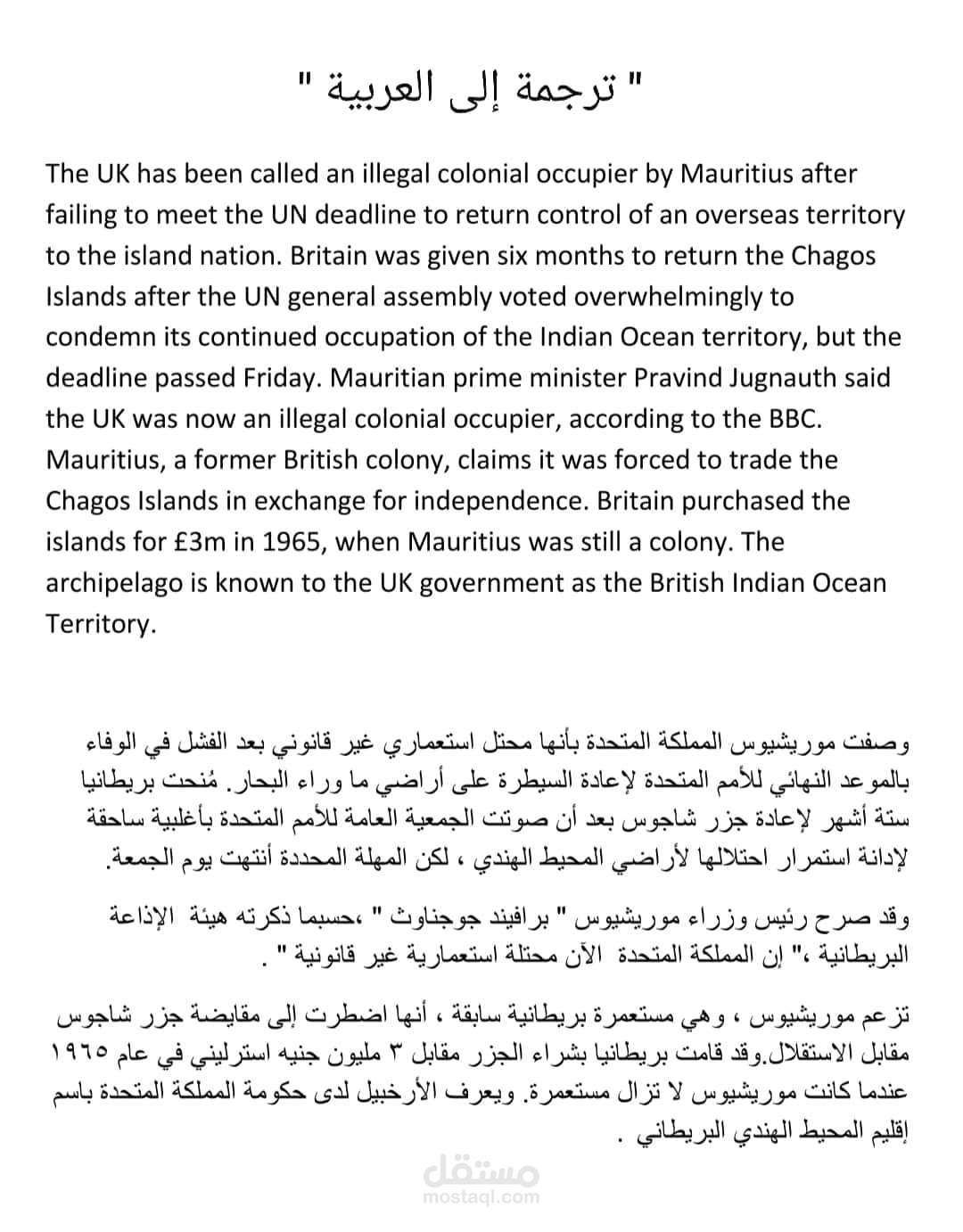 " ترجمة إلى العربية "

The UK has been called an illegal colonial occupier by Mauritius after failing to meet the UN deadline to return control of an overseas territory to the island nation. Britain was given six months to return the Chagos Islands after the UN general assembly voted overwhelmingly to condemn its continued occupation of the Indian Ocean territory, but the deadline passed Friday. Mauritian prime minister Pravind Jugnauth said the UK was now an illegal colonial occupier, according to the BBC. Mauritius, a former British colony, claims it was forced to trade the Chagos Islands in exchange for independence. Britain purchased the islands for £3m in 1965, when Mauritius was still a colony. The archipelago is known to the UK government as the British Indian Ocean Territory.

وصفت موريشيوس المملكة المتحدة بأنها محتل استعماري غير قانوني بعد الفشل في الوفاء بالموعد النهائي للأمم المتحدة لإعادة السيطرة على أراضي ما وراء البحار. مُنحت بريطانيا ستة أشهر لإعادة جزر شاجوس بعد أن صوتت الجمعية العامة للأمم المتحدة بأغلبية ساحقة لإدانة استمرار احتلالها لأراضي المحيط الهندي ، لكن المهلة المحددة أنتهت يوم الجمعة.

وقد صرح رئيس وزراء موريشيوس " برافيند جوجناوث " ،حسبما ذكرته هيئة الإذاعة البريطانية ،" إن المملكة المتحدة الآن محتلة استعمارية غير قانونية " .

تزعم موريشيوس ، وهي مستعمرة بريطانية سابقة ، أنها اضطرت إلى مقايضة جزر شاجوس مقابل الاستقلال.وقد قامت بريطانيا بشراء الجزر مقابل ٣ مليون جنيه استرليني في عام ١٩٦٥ عندما كانت موريشيوس لا تزال مستعمرة. ويعرف الأرخبيل لدى حكومة المملكة المتحدة باسم إقليم المحيط الهندي البريطاني .

مستقل
mostaql.com